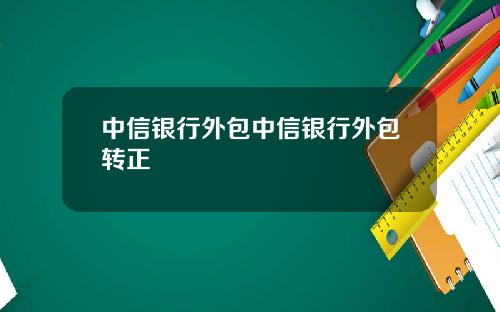 中信银行外包中信银行外包转正